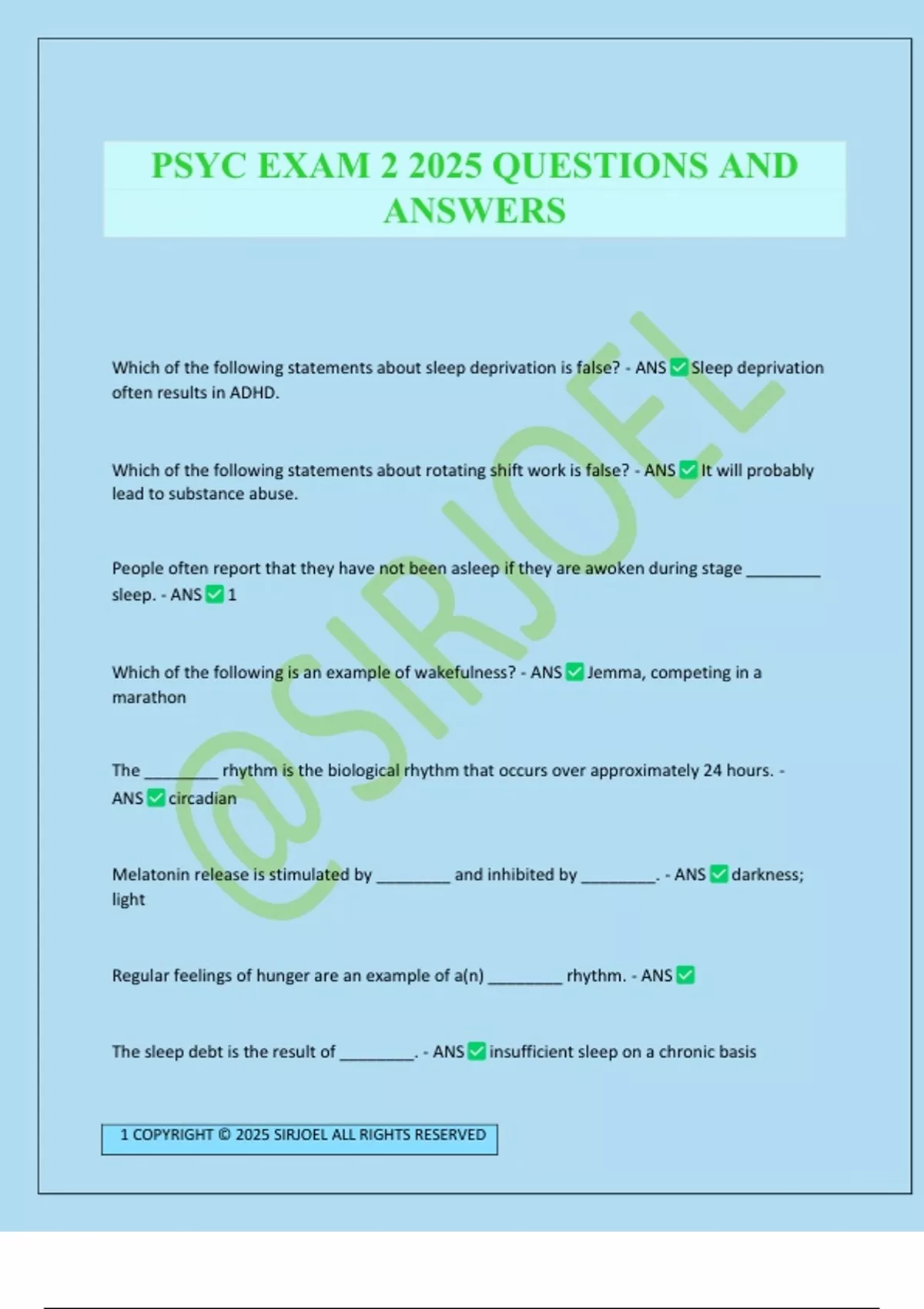 PSYC EXAM 2 2025 QUESTIONS AND ANSWERS

@SIRJOEL

Which of the following statements about sleep deprivation is false? - ANS ✅ Sleep deprivation often results in ADHD.

Which of the following statements about rotating shift work is false? - ANS ✅ It will probably lead to substance abuse.

People often report that they have not been asleep if they are awoken during stage ________ sleep. - ANS ✅ 1

Which of the following is an example of wakefulness? - ANS ✅ Jemma, competing in a marathon

The ________ rhythm is the biological rhythm that occurs over approximately 24 hours. - ANS ✅ circadian

Melatonin release is stimulated by ________ and inhibited by ________. - ANS ✅ darkness; light

Regular feelings of hunger are an example of a(n) ________ rhythm. - ANS ✅

The sleep debt is the result of ________. - ANS ✅ insufficient sleep on a chronic basis

1 COPYRIGHT © 2025 SIRJOEL ALL RIGHTS RESERVED